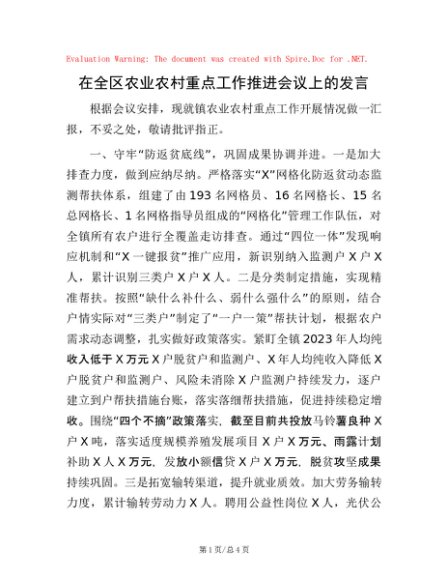 Evaluation Warning: The document was created with Spire.Doc for .NET.

在全区农业农村重点工作推进会议上的发言

根据会议安排，现就镇农业农村重点工作开展情况做一汇报，不妥之处，敬请批评指正。

一、守牢“防返贫底线”，巩固成果协调并进。一是加大排查力度，做到应纳尽纳。严格落实“X”网格化防返贫动态监测帮扶体系，组建了由193名网格员、16名网格长、15名总网格长、1名网格指导员组成的“网格化”管理工作队伍，对全镇所有农户进行全覆盖走访排查。通过“四位一体”发现响应机制和“X一键报贫”推广应用，新识别纳入监测户X户X人，累计识别三类户X户X人。二是分类制定措施，实现精准帮扶。按照“缺什么补什么、弱什么强什么”的原则，结合户情实际对“三类户”制定了“一户一策”帮扶计划，根据农户需求动态调整，扎实做好政策落实。紧盯全镇2023年人均纯收入低于X万元X户脱贫户和监测户、X年人均纯收入降低X户脱贫户和监测户、风险未消除X户监测户持续发力，逐户建立到户帮扶措施台账，落实落细帮扶措施，促进持续稳定增收。围绕“四个不摘”政策落实，截至目前共投放马铃薯良种X户X吨，落实适度规模养殖发展项目X户X万元、雨露计划补助X人X万元，发放小额信贷X户X万元，脱贫攻坚成果持续巩固。三是拓宽输转渠道，提升就业质效。加大劳务输转力度，累计输转劳动力X人。聘用公益性岗位X人，光伏公

第1页/总4页